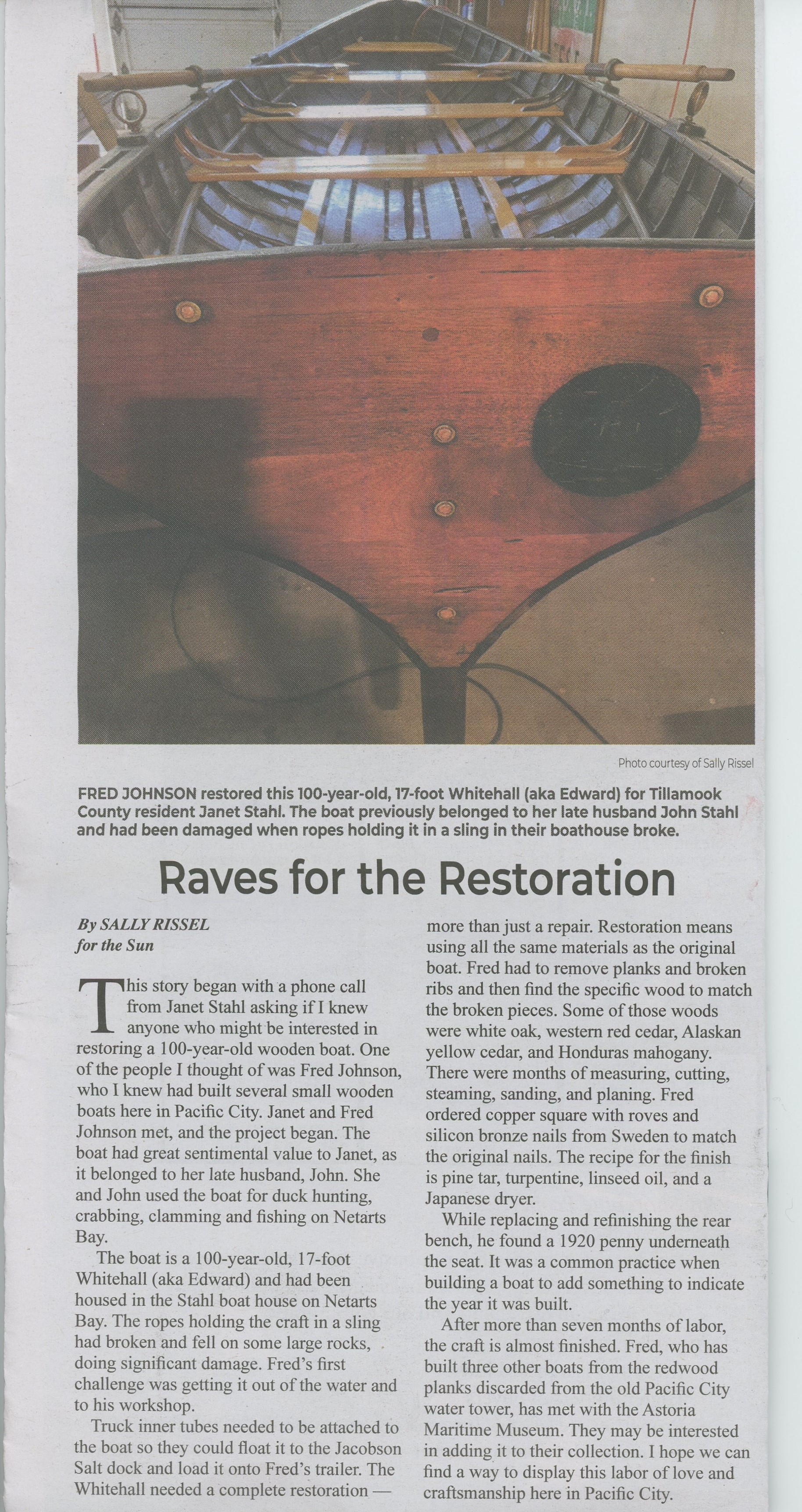 Photo courtesy of Sally Rissel

FRED JOHNSON restored this 100-year-old, 17-foot Whitehall (aka Edward) for Tillamook County resident Janet Stahl. The boat previously belonged to her late husband John Stahl and had been damaged when ropes holding it in a sling in their boathouse broke.

Raves for the Restoration

By SALLY RISSEL
for the Sun

This story began with a phone call from Janet Stahl asking if I knew anyone who might be interested in restoring a 100-year-old wooden boat. One of the people I thought of was Fred Johnson, who I knew had built several small wooden boats here in Pacific City. Janet and Fred Johnson met, and the project began. The boat had great sentimental value to Janet, as it belonged to her late husband, John. She and John used the boat for duck hunting, crabbing, clamming and fishing on Netarts Bay.

The boat is a 100-year-old, 17-foot Whitehall (aka Edward) and had been housed in the Stahl boat house on Netarts Bay. The ropes holding the craft in a sling had broken and fell on some large rocks, doing significant damage. Fred's first challenge was getting it out of the water and to his workshop.

Truck inner tubes needed to be attached to the boat so they could float it to the Jacobson Salt dock and load it onto Fred's trailer. The Whitehall needed a complete restoration — more than just a repair. Restoration means using all the same materials as the original boat. Fred had to remove planks and broken ribs and then find the specific wood to match the broken pieces. Some of those woods were white oak, western red cedar, Alaskan yellow cedar, and Honduras mahogany. There were months of measuring, cutting, steaming, sanding, and planing. Fred ordered copper square with roves and silicon bronze nails from Sweden to match the original nails. The recipe for the finish is pine tar, turpentine, linseed oil, and a Japanese dryer.

While replacing and refinishing the rear bench, he found a 1920 penny underneath the seat. It was a common practice when building a boat to add something to indicate the year it was built.

After more than seven months of labor, the craft is almost finished. Fred, who has built three other boats from the redwood planks discarded from the old Pacific City water tower, has met with the Astoria Maritime Museum. They may be interested in adding it to their collection. I hope we can find a way to display this labor of love and craftsmanship here in Pacific City.